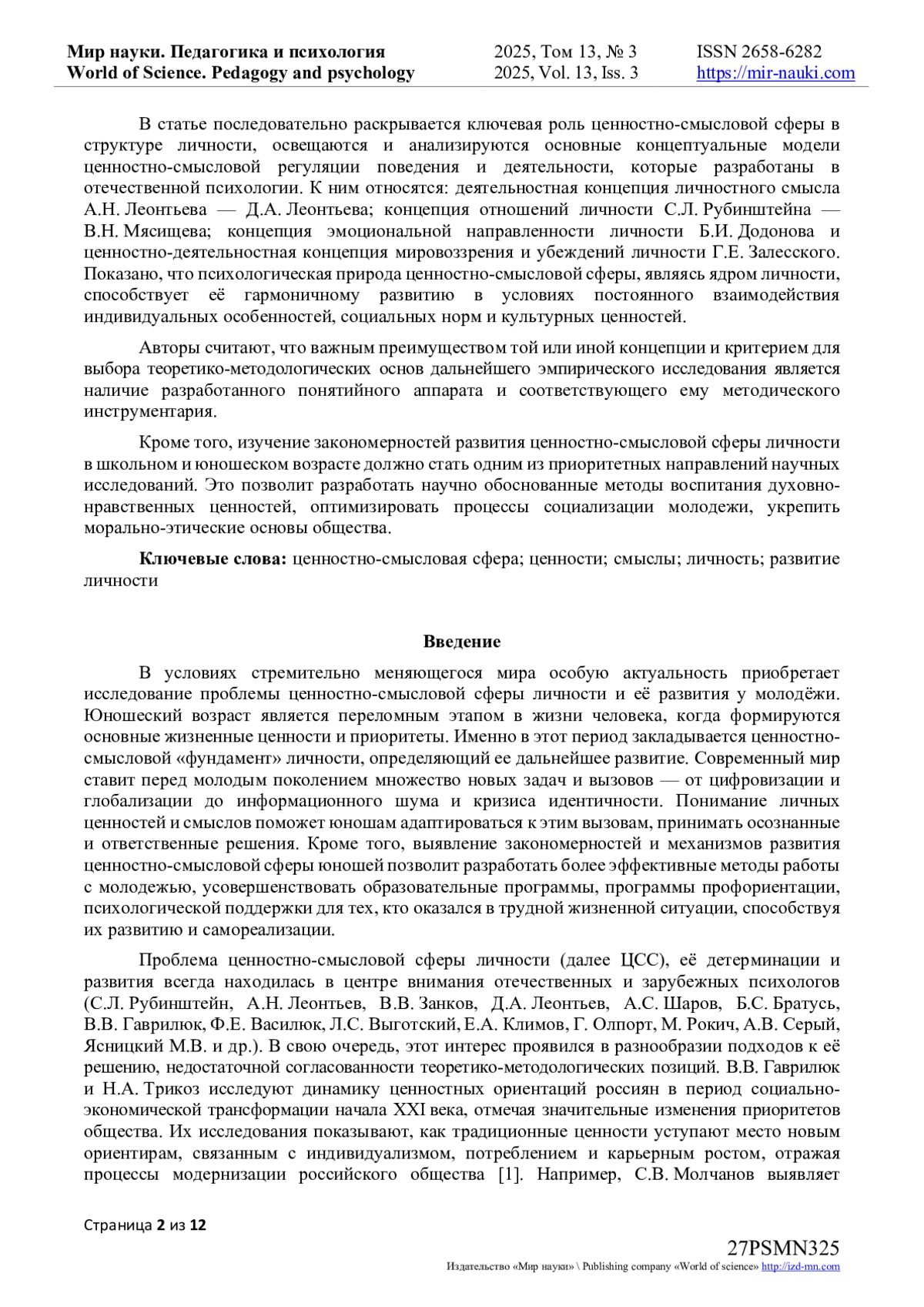 Мир науки. Педагогика и психология
World of Science. Pedagogy and psychology

2025, Том 13, № 3
2025, Vol. 13, Iss. 3

ISSN 2658-6282
https://mir-nauki.com

В статье последовательно раскрывается ключевая роль ценностно-смысловой сферы в структуре личности, освещаются и анализируются основные концептуальные модели ценностно-смысловой регуляции поведения и деятельности, которые разработаны в отечественной психологии. К ним относятся: деятельностная концепция личностного смысла А.Н. Леонтьева — Д.А. Леонтьева; концепция отношений личности С.Л. Рубинштейна — В.Н. Мясищева; концепция эмоциональной направленности личности Б.И. Додонова и ценностно-деятельностная концепция мировоззрения и убеждений личности Г.Е. Залесского. Показано, что психологическая природа ценностно-смысловой сферы, являясь ядром личности, способствует её гармоничному развитию в условиях постоянного взаимодействия индивидуальных особенностей, социальных норм и культурных ценностей.

Авторы считают, что важным преимуществом той или иной концепции и критерием для выбора теоретико-методологических основ дальнейшего эмпирического исследования является наличие разработанного понятийного аппарата и соответствующего ему методического инструментария.

Кроме того, изучение закономерностей развития ценностно-смысловой сферы личности в школьном и юношеском возрасте должно стать одним из приоритетных направлений научных исследований. Это позволит разработать научно обоснованные методы воспитания духовно-нравственных ценностей, оптимизировать процессы социализации молодежи, укрепить морально-этические основы общества.

Ключевые слова: ценностно-смысловая сфера; ценности; смыслы; личность; развитие личности

Введение

В условиях стремительно меняющегося мира особую актуальность приобретает исследование проблемы ценностно-смысловой сферы личности и её развития у молодёжи. Юношеский возраст является переломным этапом в жизни человека, когда формируются основные жизненные ценности и приоритеты. Именно в этот период закладывается ценностно-смысловой «фундамент» личности, определяющий ее дальнейшее развитие. Современный мир ставит перед молодым поколением множество новых задач и вызовов — от цифровизации и глобализации до информационного шума и кризиса идентичности. Понимание личных ценностей и смыслов поможет юношам адаптироваться к этим вызовам, принимать осознанные и ответственные решения. Кроме того, выявление закономерностей и механизмов развития ценностно-смысловой сферы юношей позволит разработать более эффективные методы работы с молодежью, усовершенствовать образовательные программы, программы профориентации, психологической поддержки для тех, кто оказался в трудной жизненной ситуации, способствуя их развитию и самореализации.

Проблема ценностно-смысловой сферы личности (далее ЦСС), её детерминации и развития всегда находилась в центре внимания отечественных и зарубежных психологов (С.Л. Рубинштейн, А.Н. Леонтьев, В.В. Занков, Д.А. Леонтьев, А.С. Шаров, Б.С. Братусь, В.В. Гаврилюк, Ф.Е. Василюк, Л.С. Выготский, Е.А. Климов, Г. Олпорт, М. Рокич, А.В. Серый, Ясницкий М.В. и др.). В свою очередь, этот интерес проявился в разнообразии подходов к её решению, недостаточной согласованности теоретико-методологических позиций. В.В. Гаврилюк и Н.А. Трикоз исследуют динамику ценностных ориентаций россиян в период социально-экономической трансформации начала XXI века, отмечая значительные изменения приоритетов общества. Их исследования показывают, как традиционные ценности уступают место новым ориентирам, связанным с индивидуализмом, потреблением и карьерным ростом, отражая процессы модернизации российского общества [1]. Например, С.В. Молчанов выявляет

Страница 2 из 12

27PSMN325
Издательство «Мир науки» \ Publishing company «World of science» http://izd-mn.com